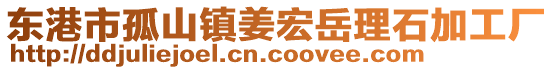 东港市孤山镇姜宏岳理石加工厂
http://ddjuliejoel.cn.coovee.com